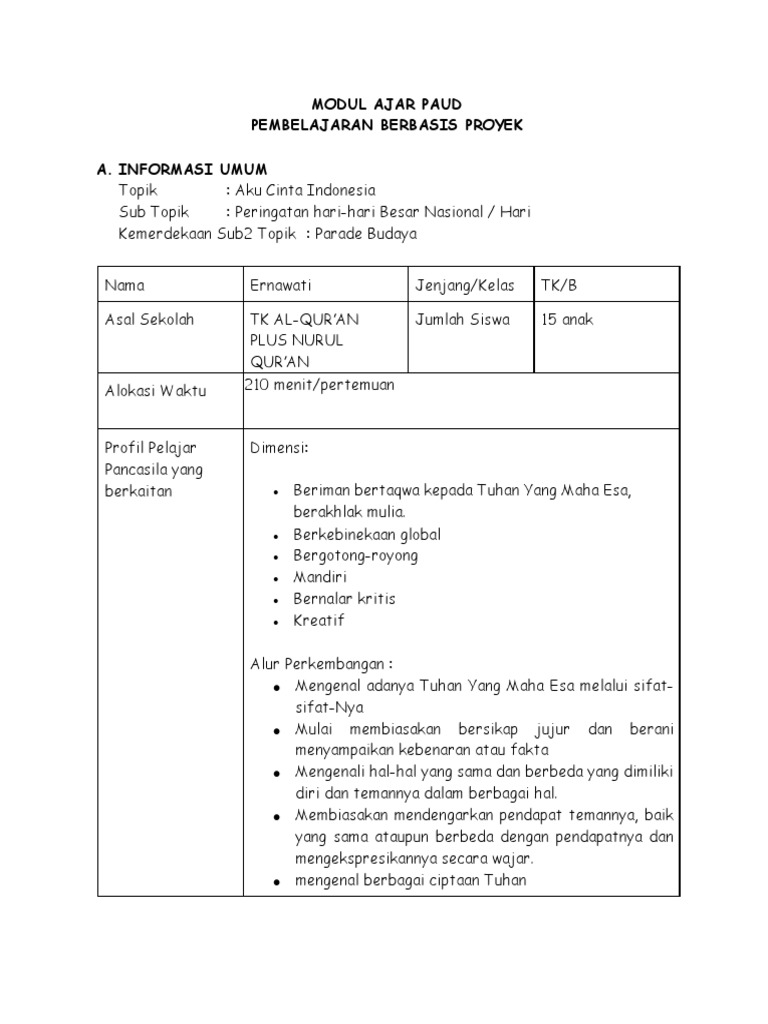 MODUL AJAR PAUD
PEMBELAJARAN BERBASIS PROYEK

A. INFORMASI UMUM
Topik : Aku Cinta Indonesia
Sub Topik : Peringatan hari-hari Besar Nasional / Hari Kemerdekaan Sub2 Topik : Parade Budaya

| Nama | Ernawati | Jenjang/Kelas | TK/B |
|---|---|---|---|
| Asal Sekolah | TK AL-QUR'AN PLUS NURUL QUR'AN | Jumlah Siswa | 15 anak |
| Alokasi Waktu | 210 menit/pertemuan | | |
| Profil Pelajar Pancasila yang berkaitan | Dimensi: • Beriman bertaqwa kepada Tuhan Yang Maha Esa, berakhlak mulia. • Berkebinekaan global • Bergotong-royong • Mandiri • Bernalar kritis • Kreatif Alur Perkembangan : • Mengenal adanya Tuhan Yang Maha Esa melalui sifat-sifat-Nya • Mulai membiasakan bersikap jujur dan berani menyampaikan kebenaran atau fakta • Mengenali hal-hal yang sama dan berbeda yang dimiliki diri dan temannya dalam berbagai hal. • Membiasakan mendengarkan pendapat temannya, baik yang sama ataupun berbeda dengan pendapatnya dan mengekspresikannya secara wajar. • mengenal berbagai ciptaan Tuhan | | |